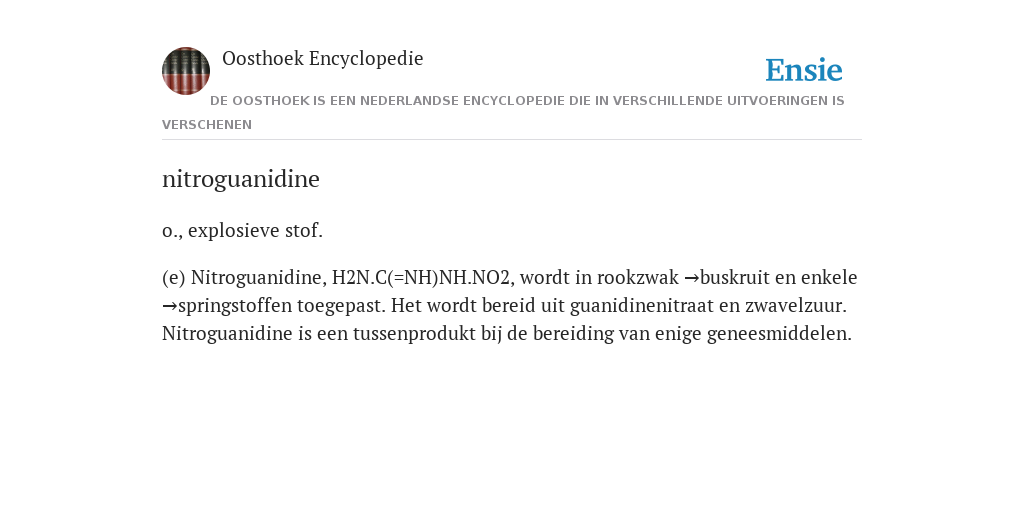 Oosthoek Encyclopedie

Ensie

DE OOSTHOEK IS EEN NEDERLANDSE ENCYCLOPEDIE DIE IN VERSCHILLENDE UITVOERINGEN IS VERSCHENEN

nitroguanidine

o., explosieve stof.

(e) Nitroguanidine, H2N.C(=NH)NH.NO2, wordt in rookzwak →buskruit en enkele →springstoffen toegepast. Het wordt bereid uit guanidinenitraat en zwavelzuur. Nitroguanidine is een tussenprodukt bij de bereiding van enige geneesmiddelen.